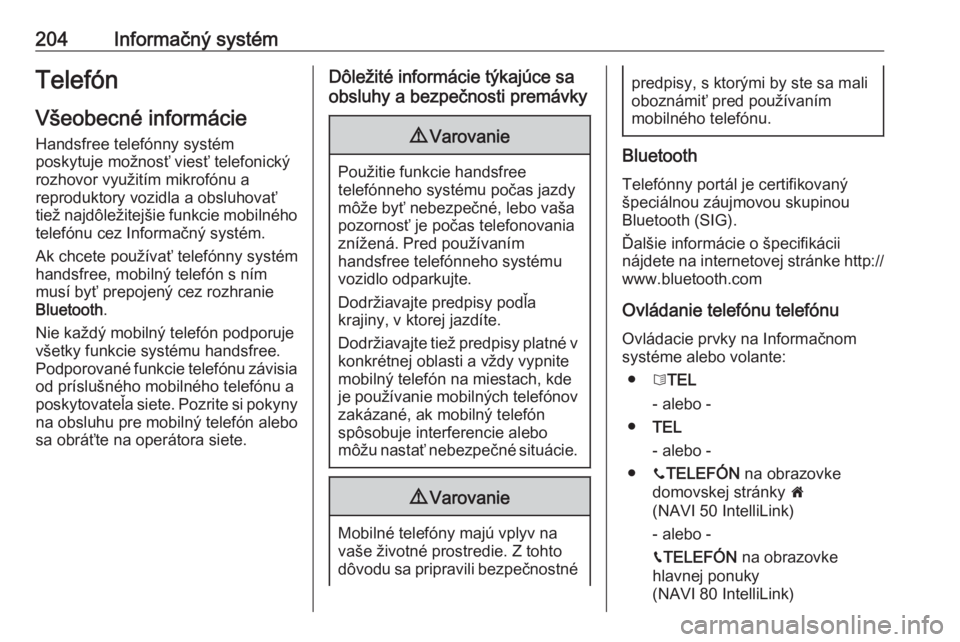 204 Informačný systém

Telefón

Všeobecné informácie

Handsfree telefónny systém poskytuje možnosť viesť telefonický rozhovor využitím mikrofónu a reproduktory vozidla a obsluhovať tiež najdôležitejšie funkcie mobilného telefónu cez Informačný systém.

Ak chcete používať telefónny systém handsfree, mobilný telefón s ním musí byť prepojený cez rozhranie Bluetooth.

Nie každý mobilný telefón podporuje všetky funkcie systému handsfree. Podporované funkcie telefónu závisia od príslušného mobilného telefónu a poskytovateľa siete. Pozrite si pokyny na obsluhu pre mobilný telefón alebo sa obráťte na operátora siete.

Dôležité informácie týkajúce sa obsluhy a bezpečnosti premávky

⚠ Varovanie

Použitie funkcie handsfree telefónneho systému počas jazdy môže byť nebezpečné, lebo vaša pozornosť je počas telefonovania znížená. Pred používaním handsfree telefónneho systému vozidlo odparkujte.

Dodržiavajte predpisy podľa krajiny, v ktorej jazdíte.

Dodržiavajte tiež predpisy platné v konkrétnej oblasti a vždy vypnite mobilný telefón na miestach, kde je používanie mobilných telefónov zakázané, ak mobilný telefón spôsobuje interferencie alebo môžu nastať nebezpečné situácie.

⚠ Varovanie

Mobilné telefóny majú vplyv na vaše životné prostredie. Z tohto dôvodu sa pripravili bezpečnostné predpisy, s ktorými by ste sa mali oboznámiť pred používaním mobilného telefónu.

Bluetooth

Telefónny portál je certifikovaný špeciálnou záujmovou skupinou Bluetooth (SIG).

Ďalšie informácie o špecifikácii nájdete na internetovej stránke http://www.bluetooth.com

Ovládanie telefónu telefónu

Ovládacie prvky na Informačnom systéme alebo volante:

● TEL
- alebo -

● TEL
- alebo -

● TELEFÓN na obrazovke domovskej stránky
(NAVI 50 IntelliLink)
- alebo -
TELEFÓN na obrazovke hlavnej ponuky
(NAVI 80 IntelliLink)

carmanualsonline.info